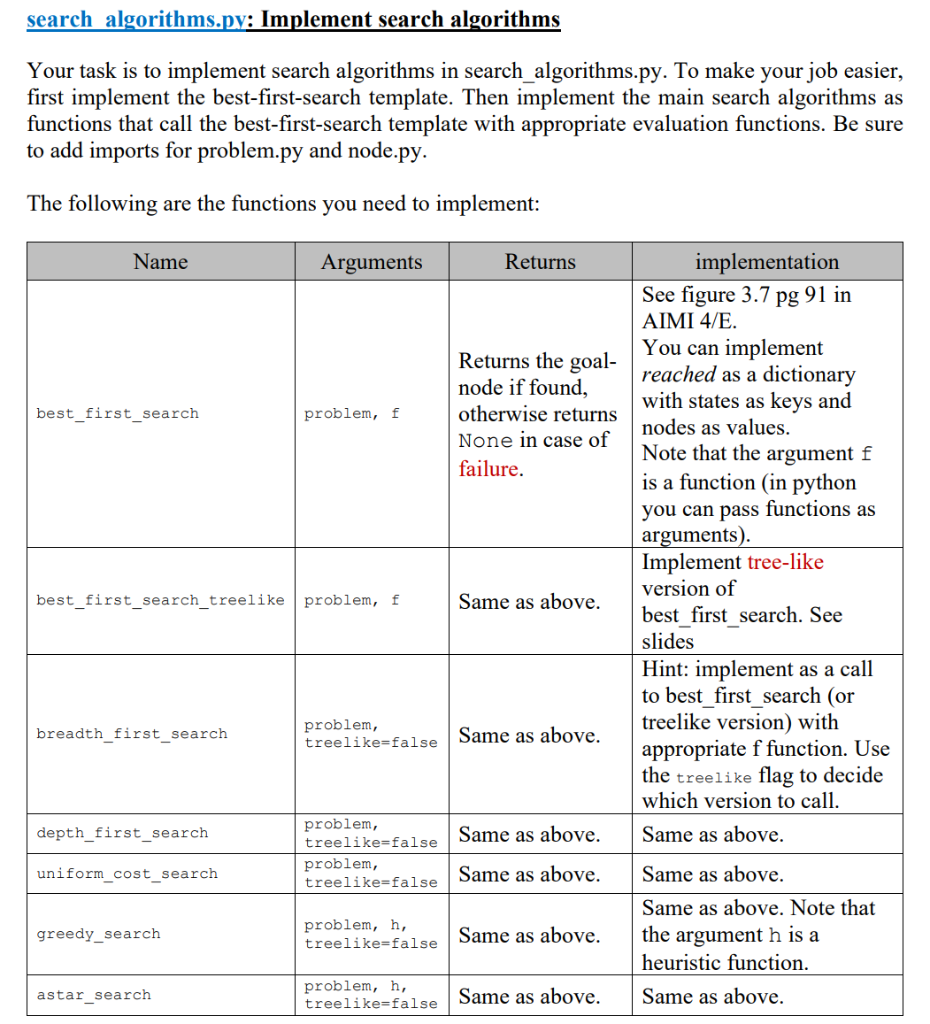 search_algorithms.py: Implement search algorithms

Your task is to implement search algorithms in search_algorithms.py. To make your job easier, first implement the best-first-search template. Then implement the main search algorithms as functions that call the best-first-search template with appropriate evaluation functions. Be sure to add imports for problem.py and node.py.

The following are the functions you need to implement:

| Name | Arguments | Returns | implementation |
|---|---|---|---|
| best_first_search | problem, f | Returns the goal-node if found, otherwise returns None in case of failure. | See figure 3.7 pg 91 in AIMI 4/E. You can implement reached as a dictionary with states as keys and nodes as values. Note that the argument f is a function (in python you can pass functions as arguments). |
| best_first_search_treelike | problem, f | Same as above. | Implement tree-like version of best_first_search. See slides |
| breadth_first_search | problem, treelike=false | Same as above. | Hint: implement as a call to best_first_search (or treelike version) with appropriate f function. Use the treelike flag to decide which version to call. |
| depth_first_search | problem, treelike=false | Same as above. | Same as above. |
| uniform_cost_search | problem, treelike=false | Same as above. | Same as above. |
| greedy_search | problem, h, treelike=false | Same as above. | Same as above. Note that the argument h is a heuristic function. |
| astar_search | problem, h, treelike=false | Same as above. | Same as above. |